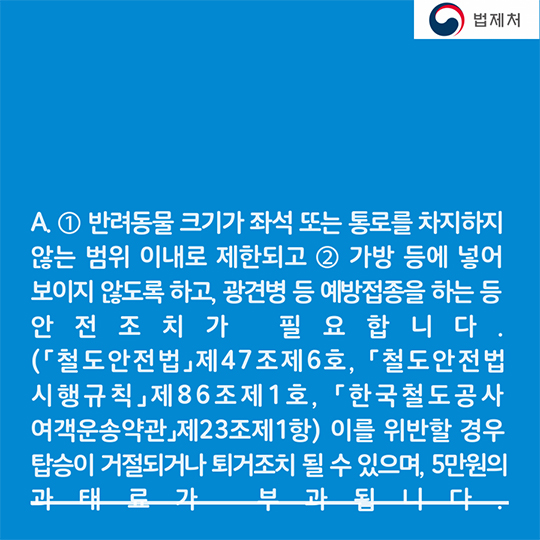 법제처

A. ① 반려동물 크기가 좌석 또는 통로를 차지하지 않는 범위 이내로 제한되고 ② 가방 등에 넣어 보이지 않도록 하고, 광견병 등 예방접종을 하는 등 안전조치가 필요합니다. (「철도안전법」제47조제6호, 「철도안전법 시행규칙」제86조제1호, 「한국철도공사 여객운송약관」제23조제1항) 이를 위반할 경우 탑승이 거절되거나 퇴거조치 될 수 있으며, 5만원의 과태료가 부과됩니다.